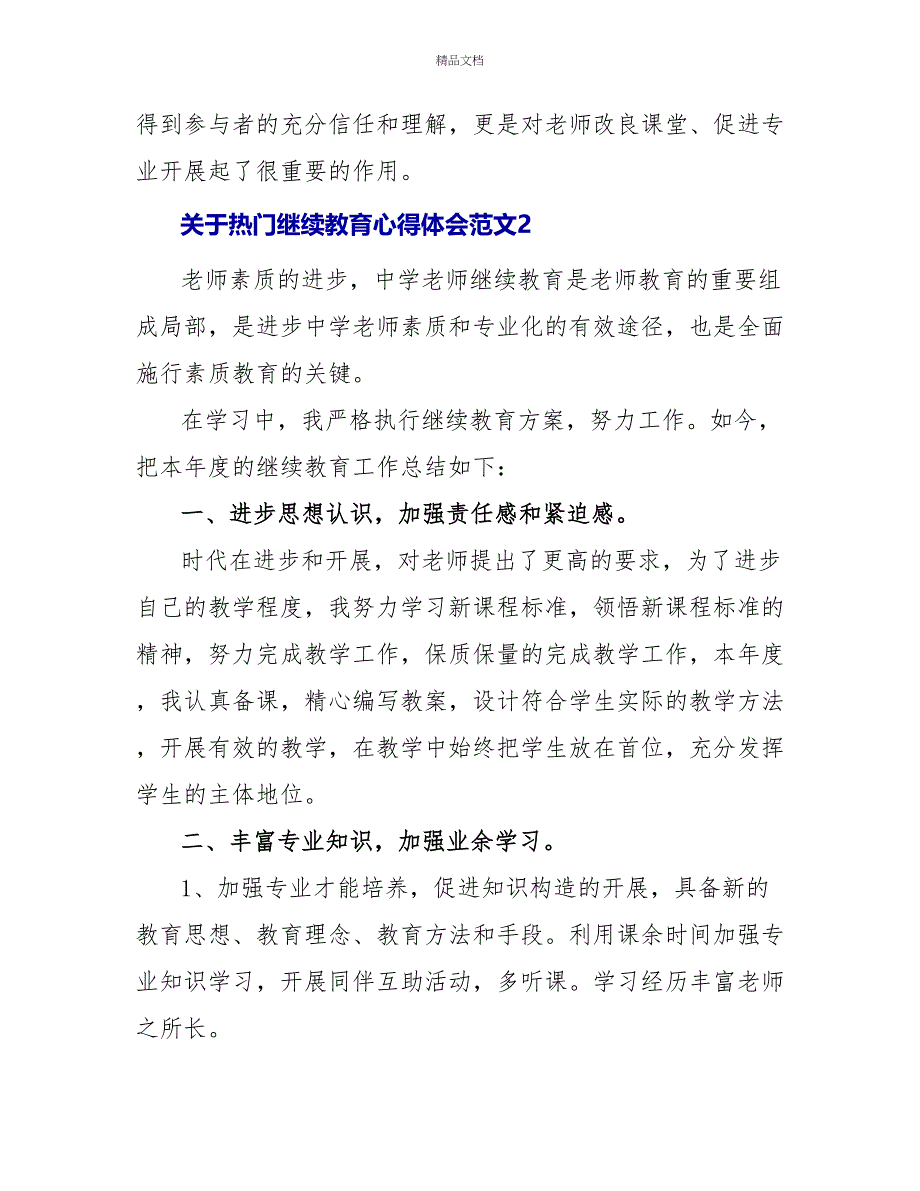 精品文档

得到参与者的充分信任和理解，更是对老师改良课堂、促进专业开展起了很重要的作用。

关于热门继续教育心得体会范文2

老师素质的进步，中学老师继续教育是老师教育的重要组成局部，是进步中学老师素质和专业化的有效途径，也是全面施行素质教育的关键。

在学习中，我严格执行继续教育方案，努力工作。如今，把本年度的继续教育工作总结如下：

一、进步思想认识，加强责任感和紧迫感。

时代在进步和开展，对老师提出了更高的要求，为了进步自己的教学程度，我努力学习新课程标准，领悟新课程标准的精神，努力完成教学工作，保质保量的完成教学工作，本年度，我认真备课，精心编写教案，设计符合学生实际的教学方法，开展有效的教学，在教学中始终把学生放在首位，充分发挥学生的主体地位。

二、丰富专业知识，加强业余学习。

1、加强专业才能培养，促进知识构造的开展，具备新的教育思想、教育理念、教育方法和手段。利用课余时间加强专业知识学习，开展同伴互助活动，多听课。学习经历丰富老师之所长。